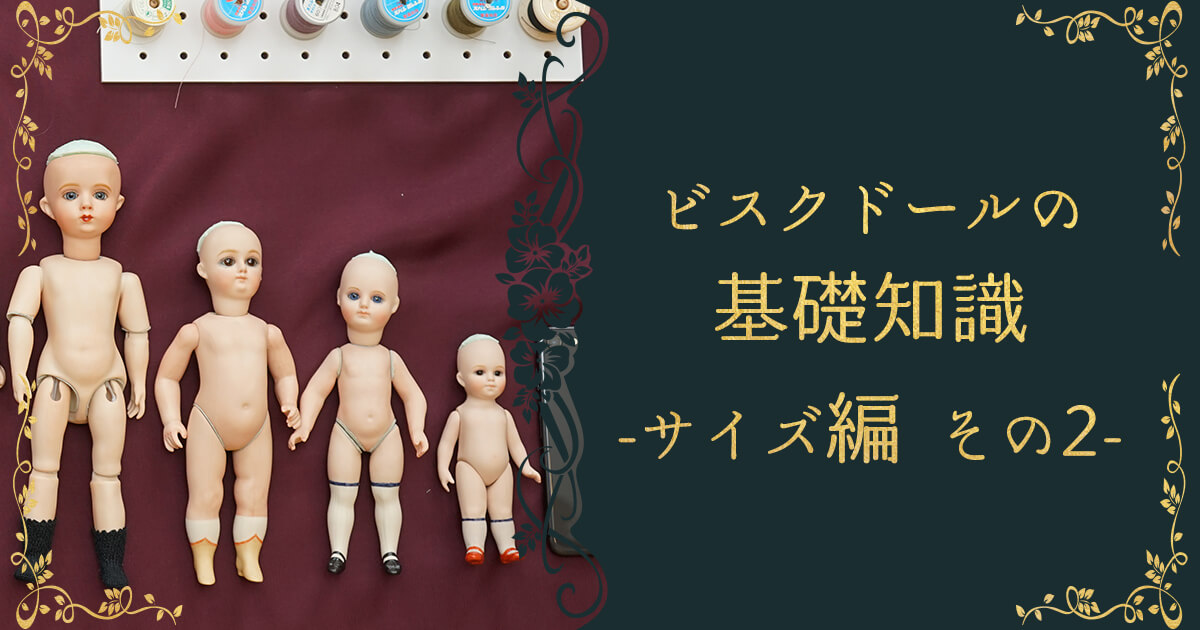 ビスクドールの
基礎知識
-サイズ編 その2-